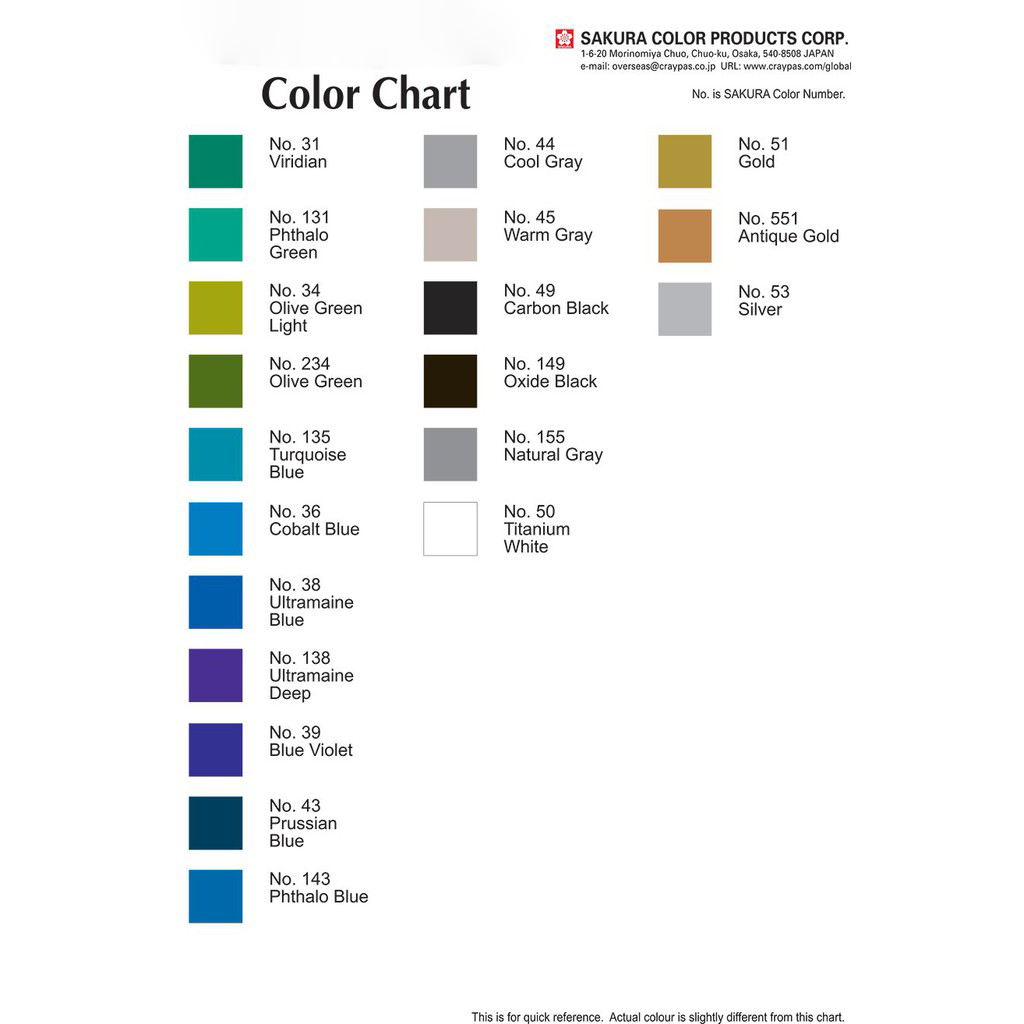 SAKURA COLOR PRODUCTS CORP.
1-6-20 Morinomiya Chuo, Chuo-ku, Osaka, 540-8508 JAPAN
e-mail: overseas@craypas.co.jp URL: www.craypas.com/global

Color Chart

No. is SAKURA Color Number.

No. 31
Viridian

No. 131
Phthalo Green

No. 34
Olive Green Light

No. 234
Olive Green

No. 135
Turquoise Blue

No. 36
Cobalt Blue

No. 38
Ultramaine Blue

No. 138
Ultramaine Deep

No. 39
Blue Violet

No. 43
Prussian Blue

No. 143
Phthalo Blue

No. 44
Cool Gray

No. 45
Warm Gray

No. 49
Carbon Black

No. 149
Oxide Black

No. 155
Natural Gray

No. 50
Titanium White

No. 51
Gold

No. 551
Antique Gold

No. 53
Silver

This is for quick reference. Actual colour is slightly different from this chart.